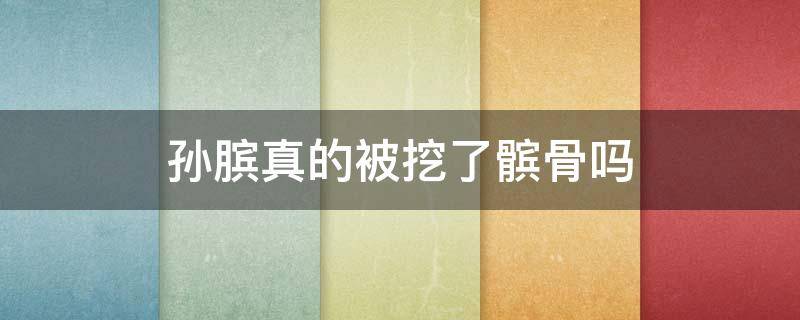 孙膑真的被挖了髌骨吗